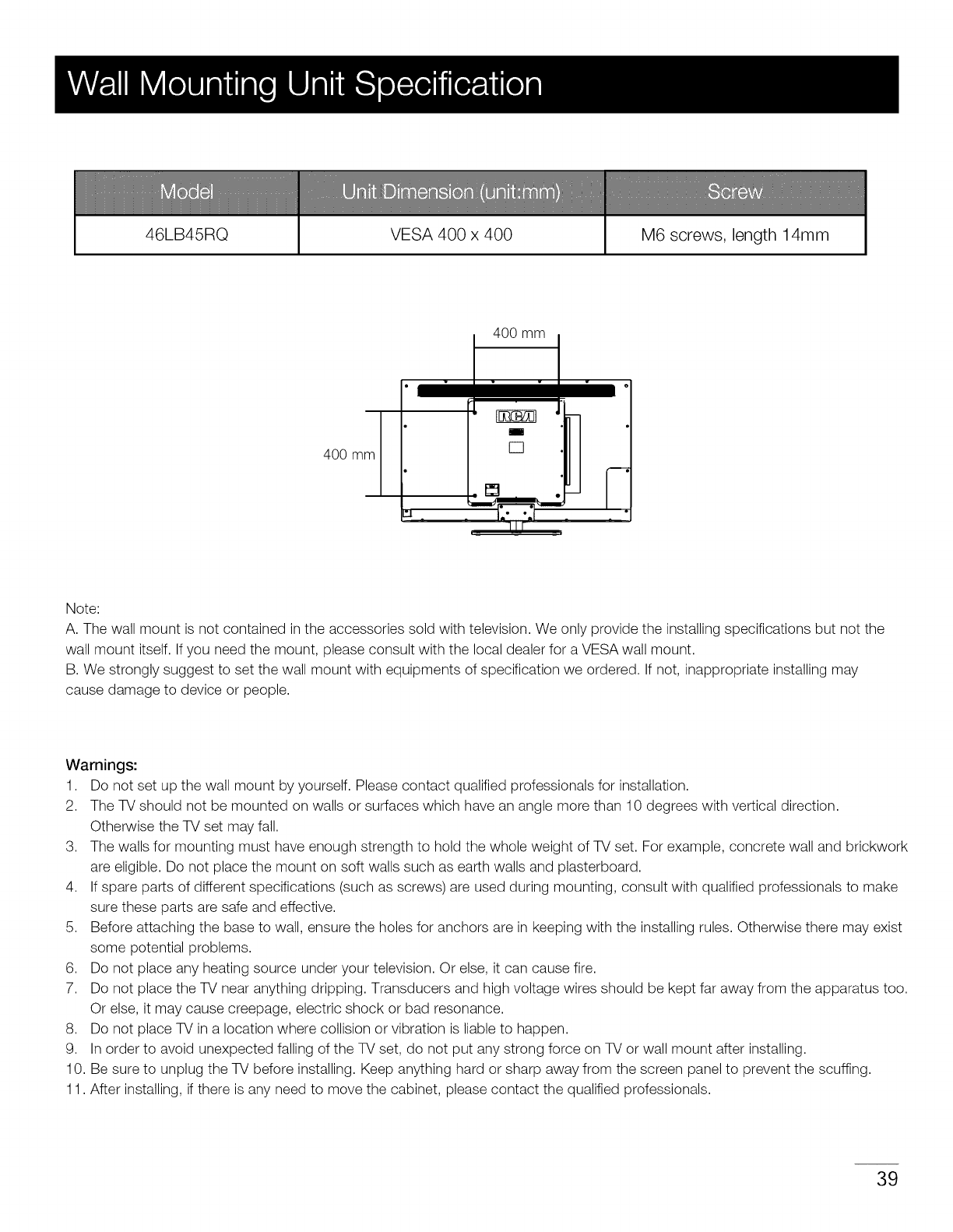 Wall Mounting Unit Specification

| Model | Unit Dimension (unit:mm) | Screw |
|---|---|---|
| 46LB45RQ | VESA 400 x 400 | M6 screws, length 14mm |

400 mm

400 mm

RCA

Note:
A. The wall mount is not contained in the accessories sold with television. We only provide the installing specifications but not the wall mount itself. If you need the mount, please consult with the local dealer for a VESA wall mount.
B. We strongly suggest to set the wall mount with equipments of specification we ordered. If not, inappropriate installing may cause damage to device or people.

Warnings:
1. Do not set up the wall mount by yourself. Please contact qualified professionals for installation.
2. The TV should not be mounted on walls or surfaces which have an angle more than 10 degrees with vertical direction. Otherwise the TV set may fall.
3. The walls for mounting must have enough strength to hold the whole weight of TV set. For example, concrete wall and brickwork are eligible. Do not place the mount on soft walls such as earth walls and plasterboard.
4. If spare parts of different specifications (such as screws) are used during mounting, consult with qualified professionals to make sure these parts are safe and effective.
5. Before attaching the base to wall, ensure the holes for anchors are in keeping with the installing rules. Otherwise there may exist some potential problems.
6. Do not place any heating source under your television. Or else, it can cause fire.
7. Do not place the TV near anything dripping. Transducers and high voltage wires should be kept far away from the apparatus too. Or else, it may cause creepage, electric shock or bad resonance.
8. Do not place TV in a location where collision or vibration is liable to happen.
9. In order to avoid unexpected falling of the TV set, do not put any strong force on TV or wall mount after installing.
10. Be sure to unplug the TV before installing. Keep anything hard or sharp away from the screen panel to prevent the scuffing.
11. After installing, if there is any need to move the cabinet, please contact the qualified professionals.

39